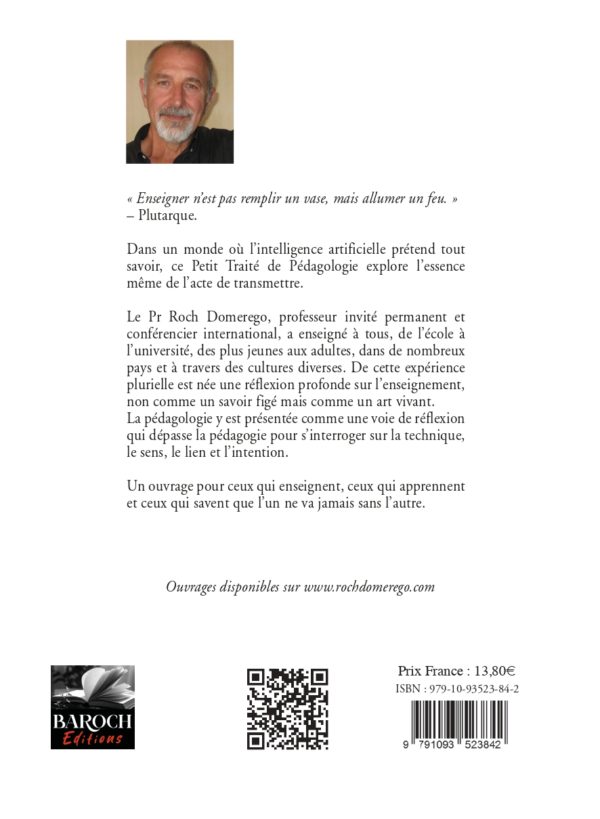 « Enseigner n'est pas remplir un vase, mais allumer un feu. »
– Plutarque.

Dans un monde où l'intelligence artificielle prétend tout savoir, ce Petit Traité de Pédagologie explore l'essence même de l'acte de transmettre.

Le Pr Roch Domerego, professeur invité permanent et conférencier international, a enseigné à tous, de l'école à l'université, des plus jeunes aux adultes, dans de nombreux pays et à travers des cultures diverses. De cette expérience plurielle est née une réflexion profonde sur l'enseignement, non comme un savoir figé mais comme un art vivant.
La pédagologie y est présentée comme une voie de réflexion qui dépasse la pédagogie pour s'interroger sur la technique, le sens, le lien et l'intention.

Un ouvrage pour ceux qui enseignent, ceux qui apprennent et ceux qui savent que l'un ne va jamais sans l'autre.

Ouvrages disponibles sur www.rochdomerego.com

BAROCH
Editions

Prix France : 13,80€
ISBN : 979-10-93523-84-2
9 791093 523842